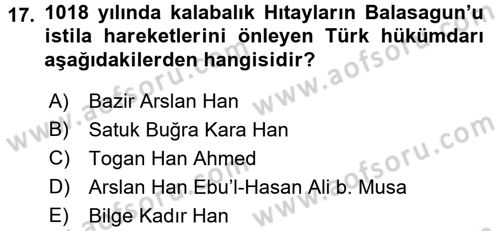 17. 1018 yılında kalabalık Hıtayların Balasagun'u istila hareketlerini önleyen Türk hükümdarı aşağıdakilerden hangisidir?

A) Bazir Arslan Han
B) Satuk Buğra Kara Han
C) Togan Han Ahmed
D) Arslan Han Ebu'l-Hasan Ali b. Musa
E) Bilge Kadır Han

www.aofsoru.com
www.aofsoru.com
www.aofsoru.com
www.aofsoru.com